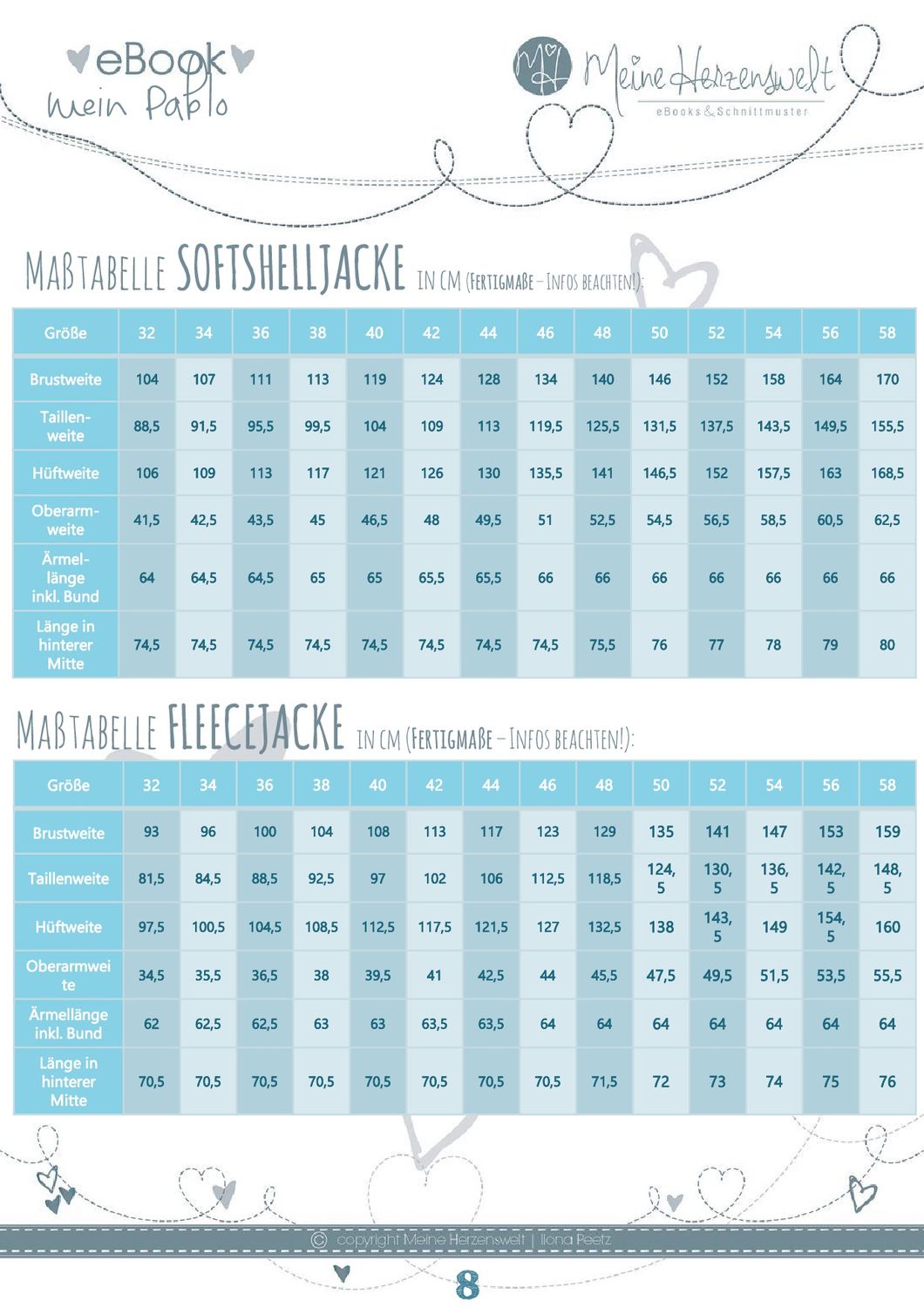 eBook
mein Pablo

MH Meine Herzenswelt
eBooks & Schnittmuster

MAßTABELLE SOFTSHELLJACKE IN CM (FERTIGMAßE – INFOS BEACHTEN!):

| Größe | 32 | 34 | 36 | 38 | 40 | 42 | 44 | 46 | 48 | 50 | 52 | 54 | 56 | 58 |
|---|---|---|---|---|---|---|---|---|---|---|---|---|---|---|
| Brustweite | 104 | 107 | 111 | 113 | 119 | 124 | 128 | 134 | 140 | 146 | 152 | 158 | 164 | 170 |
| Taillenweite | 88,5 | 91,5 | 95,5 | 99,5 | 104 | 109 | 113 | 119,5 | 125,5 | 131,5 | 137,5 | 143,5 | 149,5 | 155,5 |
| Hüftweite | 106 | 109 | 113 | 117 | 121 | 126 | 130 | 135,5 | 141 | 146,5 | 152 | 157,5 | 163 | 168,5 |
| Oberarmweite | 41,5 | 42,5 | 43,5 | 45 | 46,5 | 48 | 49,5 | 51 | 52,5 | 54,5 | 56,5 | 58,5 | 60,5 | 62,5 |
| Ärmellänge inkl. Bund | 64 | 64,5 | 64,5 | 65 | 65 | 65,5 | 65,5 | 66 | 66 | 66 | 66 | 66 | 66 | 66 |
| Länge in hinterer Mitte | 74,5 | 74,5 | 74,5 | 74,5 | 74,5 | 74,5 | 74,5 | 74,5 | 75,5 | 76 | 77 | 78 | 79 | 80 |

MAßTABELLE FLEECEJACKE IN CM (FERTIGMAßE – INFOS BEACHTEN!):

| Größe | 32 | 34 | 36 | 38 | 40 | 42 | 44 | 46 | 48 | 50 | 52 | 54 | 56 | 58 |
|---|---|---|---|---|---|---|---|---|---|---|---|---|---|---|
| Brustweite | 93 | 96 | 100 | 104 | 108 | 113 | 117 | 123 | 129 | 135 | 141 | 147 | 153 | 159 |
| Taillenweite | 81,5 | 84,5 | 88,5 | 92,5 | 97 | 102 | 106 | 112,5 | 118,5 | 124,5 | 130,5 | 136,5 | 142,5 | 148,5 |
| Hüftweite | 97,5 | 100,5 | 104,5 | 108,5 | 112,5 | 117,5 | 121,5 | 127 | 132,5 | 138 | 143,5 | 149 | 154,5 | 160 |
| Oberarmweite | 34,5 | 35,5 | 36,5 | 38 | 39,5 | 41 | 42,5 | 44 | 45,5 | 47,5 | 49,5 | 51,5 | 53,5 | 55,5 |
| Ärmellänge inkl. Bund | 62 | 62,5 | 62,5 | 63 | 63 | 63,5 | 63,5 | 64 | 64 | 64 | 64 | 64 | 64 | 64 |
| Länge in hinterer Mitte | 70,5 | 70,5 | 70,5 | 70,5 | 70,5 | 70,5 | 70,5 | 70,5 | 71,5 | 72 | 73 | 74 | 75 | 76 |

© copyright Meine Herzenswelt | Ilona Peetz

8